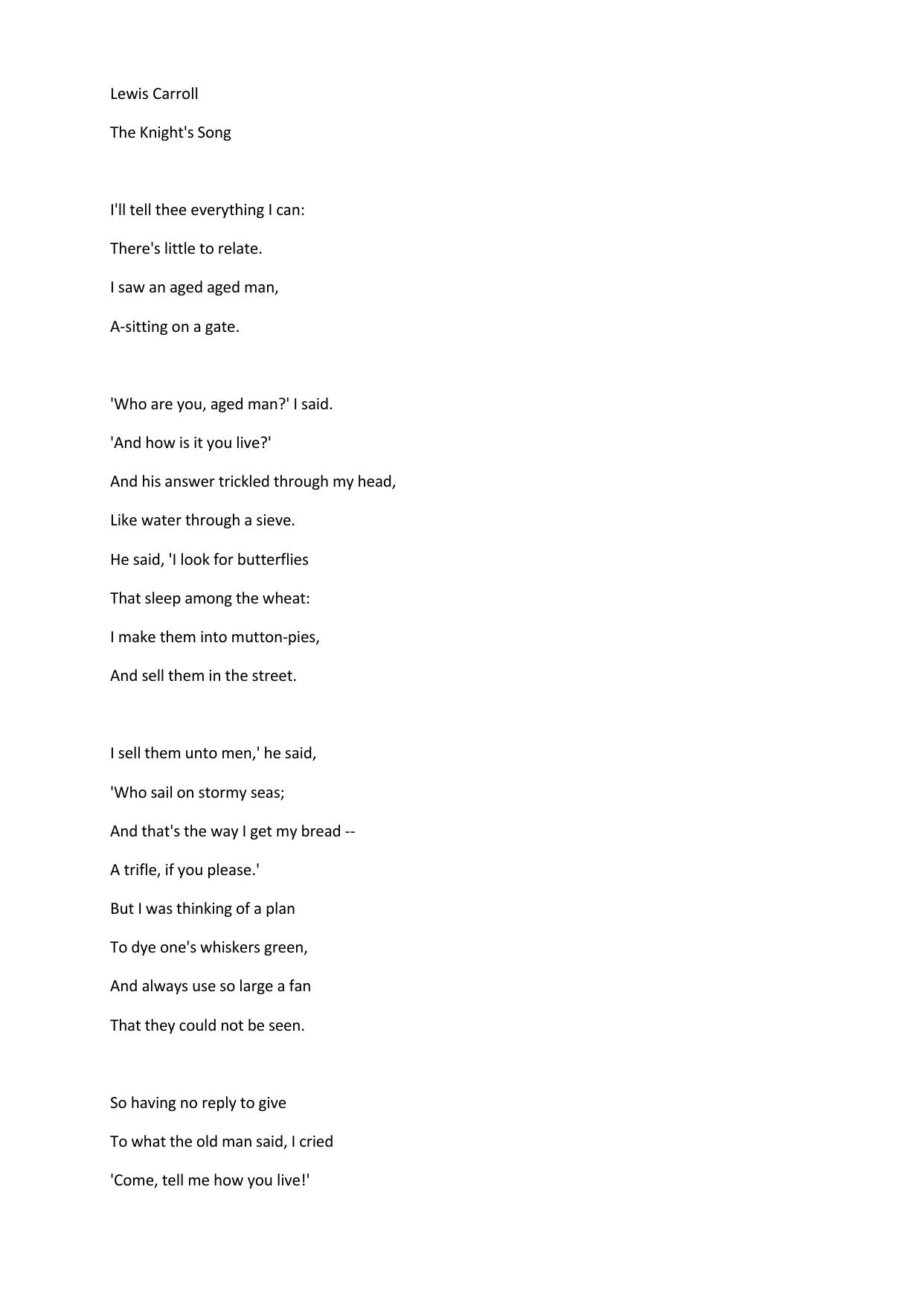 Lewis Carroll

The Knight's Song

I'll tell thee everything I can:
There's little to relate.
I saw an aged aged man,
A-sitting on a gate.

'Who are you, aged man?' I said.
'And how is it you live?'
And his answer trickled through my head,
Like water through a sieve.
He said, 'I look for butterflies
That sleep among the wheat:
I make them into mutton-pies,
And sell them in the street.

I sell them unto men,' he said,
'Who sail on stormy seas;
And that's the way I get my bread --
A trifle, if you please.'
But I was thinking of a plan
To dye one's whiskers green,
And always use so large a fan
That they could not be seen.

So having no reply to give
To what the old man said, I cried
'Come, tell me how you live!'